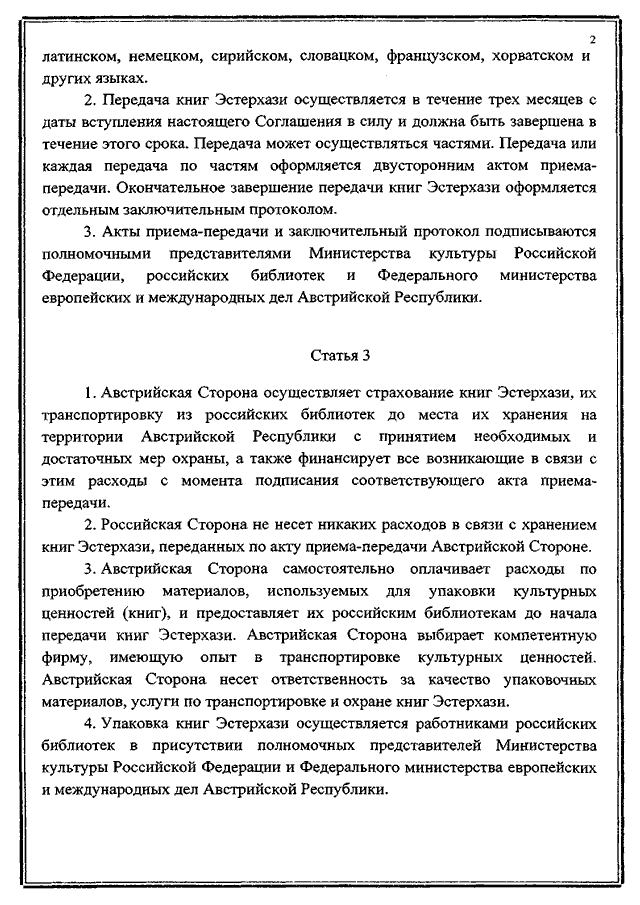 2

латинском, немецком, сирийском, словацком, французском, хорватском и других языках.

2. Передача книг Эстерхази осуществляется в течение трех месяцев с даты вступления настоящего Соглашения в силу и должна быть завершена в течение этого срока. Передача может осуществляться частями. Передача или каждая передача по частям оформляется двусторонним актом приема-передачи. Окончательное завершение передачи книг Эстерхази оформляется отдельным заключительным протоколом.

3. Акты приема-передачи и заключительный протокол подписываются полномочными представителями Министерства культуры Российской Федерации, российских библиотек и Федерального министерства европейских и международных дел Австрийской Республики.

Статья 3

1. Австрийская Сторона осуществляет страхование книг Эстерхази, их транспортировку из российских библиотек до места их хранения на территории Австрийской Республики с принятием необходимых и достаточных мер охраны, а также финансирует все возникающие в связи с этим расходы с момента подписания соответствующего акта приема-передачи.

2. Российская Сторона не несет никаких расходов в связи с хранением книг Эстерхази, переданных по акту приема-передачи Австрийской Стороне.

3. Австрийская Сторона самостоятельно оплачивает расходы по приобретению материалов, используемых для упаковки культурных ценностей (книг), и предоставляет их российским библиотекам до начала передачи книг Эстерхази. Австрийская Сторона выбирает компетентную фирму, имеющую опыт в транспортировке культурных ценностей. Австрийская Сторона несет ответственность за качество упаковочных материалов, услуги по транспортировке и охране книг Эстерхази.

4. Упаковка книг Эстерхази осуществляется работниками российских библиотек в присутствии полномочных представителей Министерства культуры Российской Федерации и Федерального министерства европейских и международных дел Австрийской Республики.